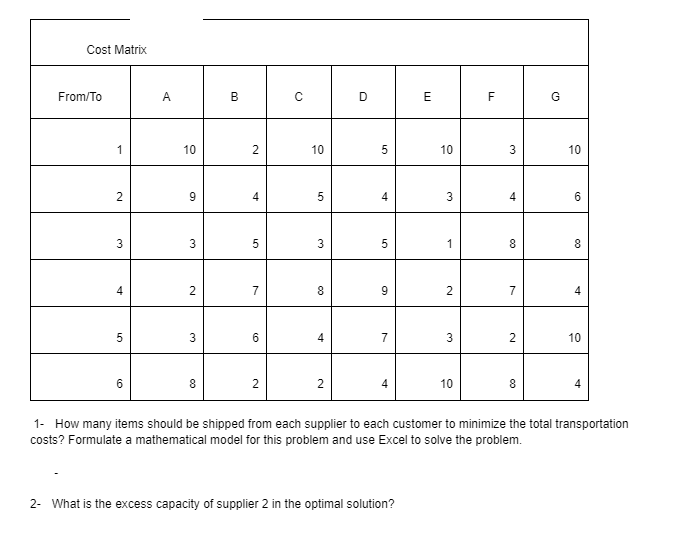 Cost Matrix

| From/To | A | B | C | D | E | F | G |
|---|---|---|---|---|---|---|---|
| 1 | 10 | 2 | 10 | 5 | 10 | 3 | 10 |
| 2 | 9 | 4 | 5 | 4 | 3 | 4 | 6 |
| 3 | 3 | 5 | 3 | 5 | 1 | 8 | 8 |
| 4 | 2 | 7 | 8 | 9 | 2 | 7 | 4 |
| 5 | 3 | 6 | 4 | 7 | 3 | 2 | 10 |
| 6 | 8 | 2 | 2 | 4 | 10 | 8 | 4 |

1- How many items should be shipped from each supplier to each customer to minimize the total transportation costs? Formulate a mathematical model for this problem and use Excel to solve the problem.

-

2- What is the excess capacity of supplier 2 in the optimal solution?